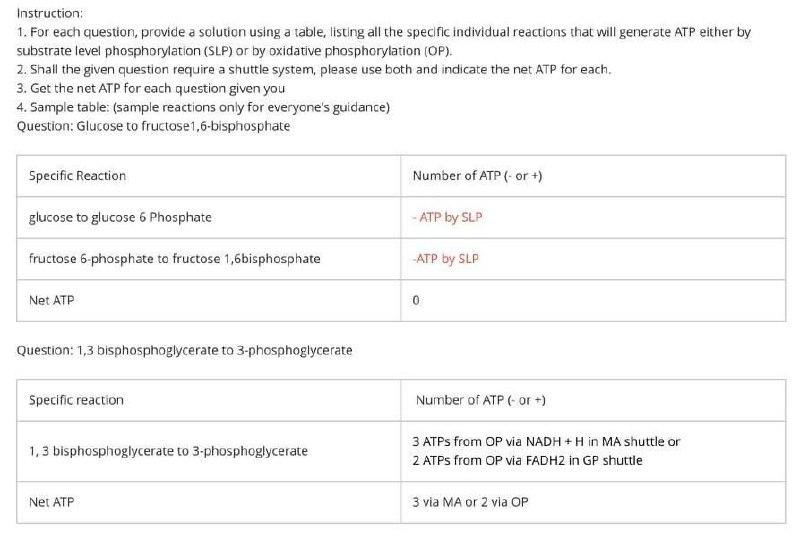 Instruction:
1. For each question, provide a solution using a table, listing all the specific individual reactions that will generate ATP either by substrate level phosphorylation (SLP) or by oxidative phosphorylation (OP).
2. Shall the given question require a shuttle system, please use both and indicate the net ATP for each.
3. Get the net ATP for each question given you
4. Sample table: (sample reactions only for everyone's guidance)
Question: Glucose to fructose1,6-bisphosphate

| Specific Reaction | Number of ATP (- or +) |
|---|---|
| glucose to glucose 6 Phosphate | - ATP by SLP |
| fructose 6-phosphate to fructose 1,6bisphosphate | -ATP by SLP |
| Net ATP | 0 |

Question: 1,3 bisphosphoglycerate to 3-phosphoglycerate

| Specific reaction | Number of ATP (- or +) |
|---|---|
| 1, 3 bisphosphoglycerate to 3-phosphoglycerate | 3 ATPs from OP via NADH + H in MA shuttle or 2 ATPs from OP via FADH2 in GP shuttle |
| Net ATP | 3 via MA or 2 via OP |